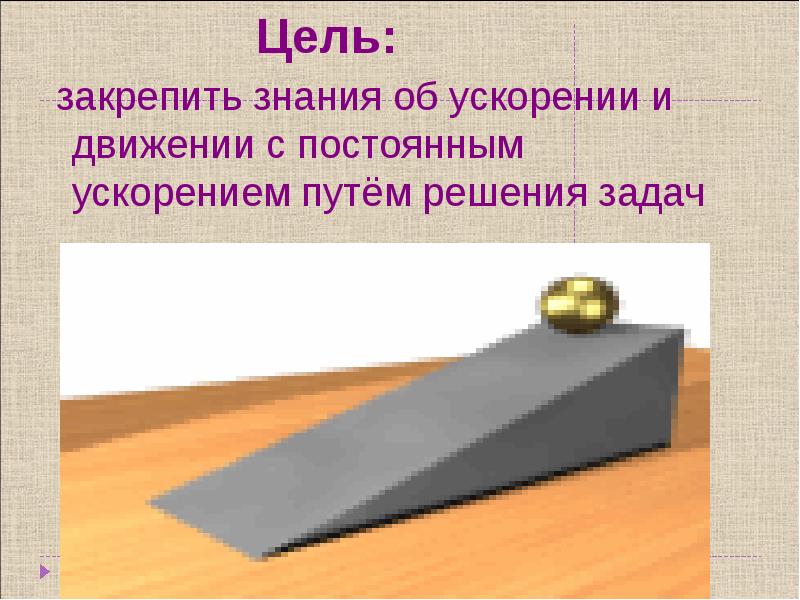 Цель:

закрепить знания об ускорении и движении с постоянным ускорением путём решения задач